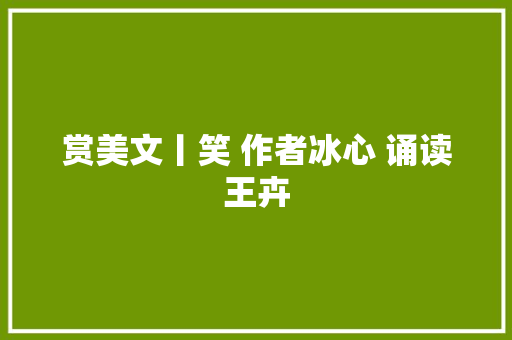 赏美文丨笑 作者冰心 诵读王卉